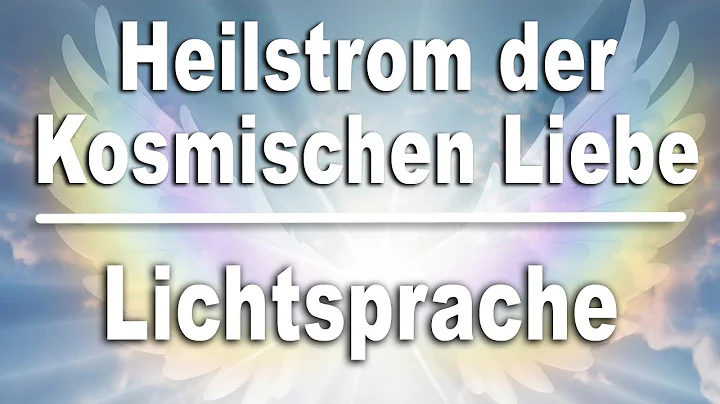 Heilstrom der Kosmischen Liebe

Lichtsprache